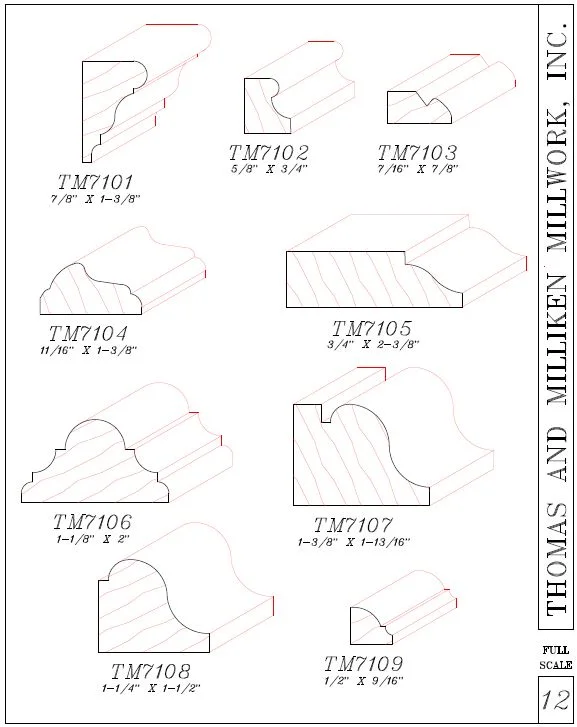 TM7101
7/8" X 1-3/8"

TM7102
5/8" X 3/4"

TM7103
7/16" X 7/8"

TM7104
11/16" X 1-3/8"

TM7105
3/4" X 2-3/8"

TM7106
1-1/8" X 2"

TM7107
1-3/8" X 1-13/16"

TM7108
1-1/4" X 1-1/2"

TM7109
1/2" X 9/16"

THOMAS AND MILLIKEN MILLWORK, INC.

FULL SCALE

12